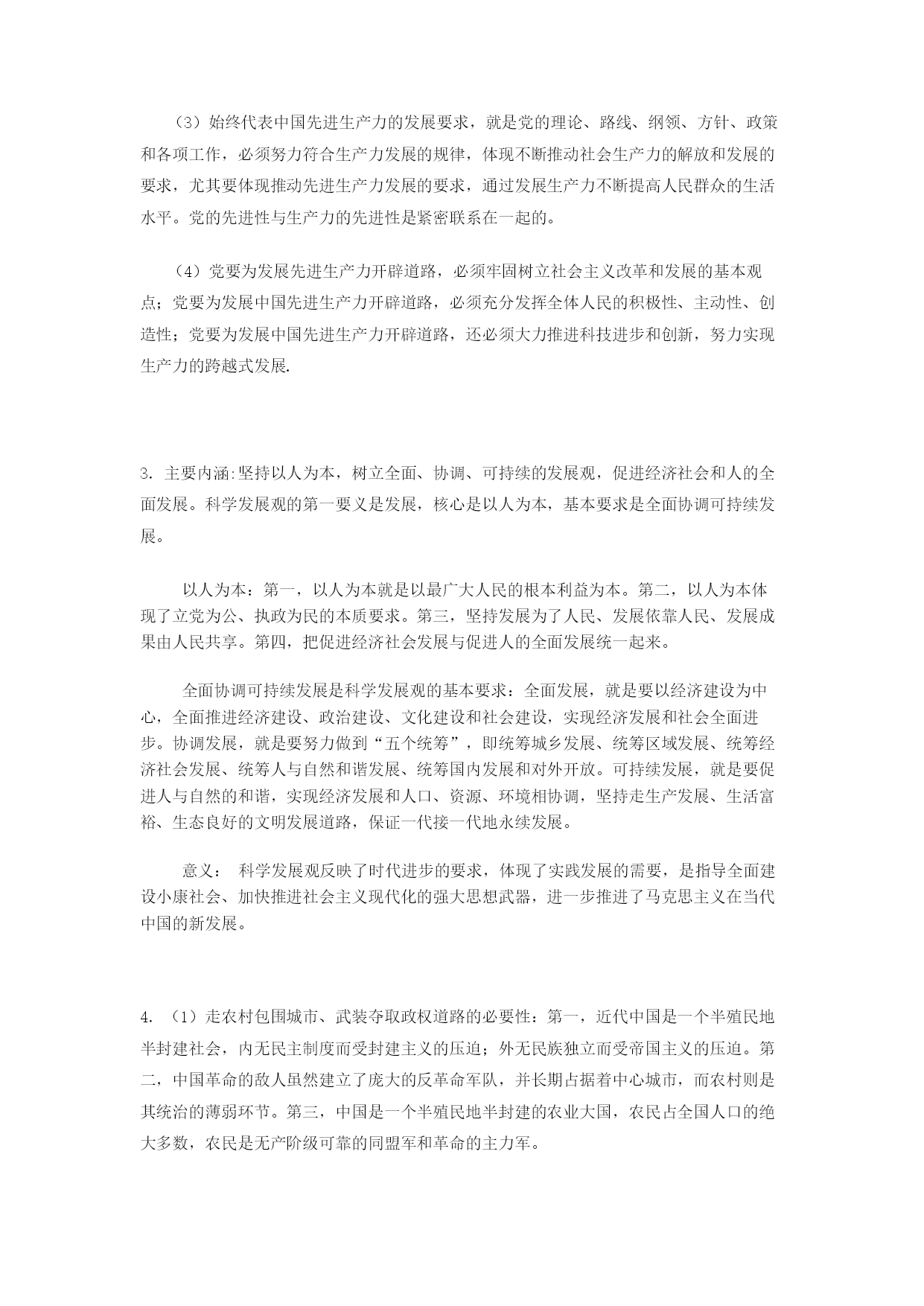 （3）始终代表中国先进生产力的发展要求，就是党的理论、路线、纲领、方针、政策和各项工作，必须努力符合生产力发展的规律，体现不断推动社会生产力的解放和发展的要求，尤其要体现推动先进生产力发展的要求，通过发展生产力不断提高人民群众的生活水平。党的先进性与生产力的先进性是紧密联系在一起的。

（4）党要为发展先进生产力开辟道路，必须牢固树立社会主义改革和发展的基本观点；党要为发展中国先进生产力开辟道路，必须充分发挥全体人民的积极性、主动性、创造性；党要为发展中国先进生产力开辟道路，还必须大力推进科技进步和创新，努力实现生产力的跨越式发展.

3. 主要内涵:坚持以人为本，树立全面、协调、可持续的发展观，促进经济社会和人的全面发展。科学发展观的第一要义是发展，核心是以人为本，基本要求是全面协调可持续发展。

以人为本：第一，以人为本就是以最广大人民的根本利益为本。第二，以人为本体现了立党为公、执政为民的本质要求。第三，坚持发展为了人民、发展依靠人民、发展成果由人民共享。第四，把促进经济社会发展与促进人的全面发展统一起来。

全面协调可持续发展是科学发展观的基本要求：全面发展，就是要以经济建设为中心，全面推进经济建设、政治建设、文化建设和社会建设，实现经济发展和社会全面进步。协调发展，就是要努力做到“五个统筹”，即统筹城乡发展、统筹区域发展、统筹经济社会发展、统筹人与自然和谐发展、统筹国内发展和对外开放。可持续发展，就是要促进人与自然的和谐，实现经济发展和人口、资源、环境相协调，坚持走生产发展、生活富裕、生态良好的文明发展道路，保证一代接一代地永续发展。

意义： 科学发展观反映了时代进步的要求，体现了实践发展的需要，是指导全面建设小康社会、加快推进社会主义现代化的强大思想武器，进一步推进了马克思主义在当代中国的新发展。

4. （1）走农村包围城市、武装夺取政权道路的必要性：第一，近代中国是一个半殖民地半封建社会，内无民主制度而受封建主义的压迫；外无民族独立而受帝国主义的压迫。第二，中国革命的敌人虽然建立了庞大的反革命军队，并长期占据着中心城市，而农村则是其统治的薄弱环节。第三，中国是一个半殖民地半封建的农业大国，农民占全国人口的绝大多数，农民是无产阶级可靠的同盟军和革命的主力军。